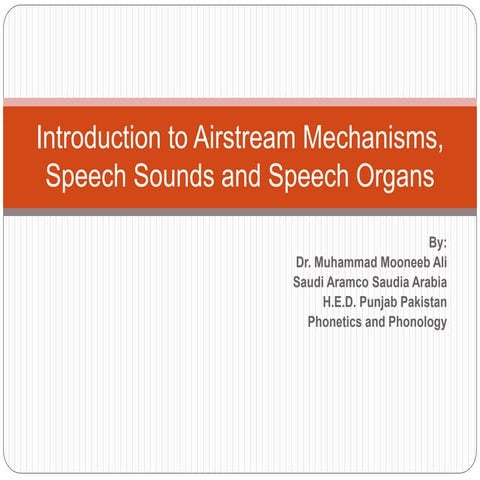 Introduction to Airstream Mechanisms, Speech Sounds and Speech Organs

By:
Dr. Muhammad Mooneeb Ali
Saudi Aramco Saudia Arabia
H.E.D. Punjab Pakistan
Phonetics and Phonology